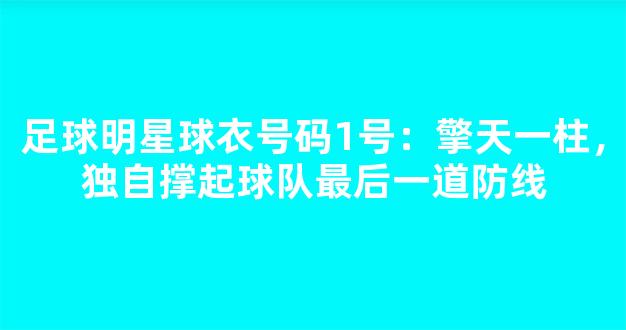 足球明星球衣号码1号：擎天一柱，独自撑起球队最后一道防线